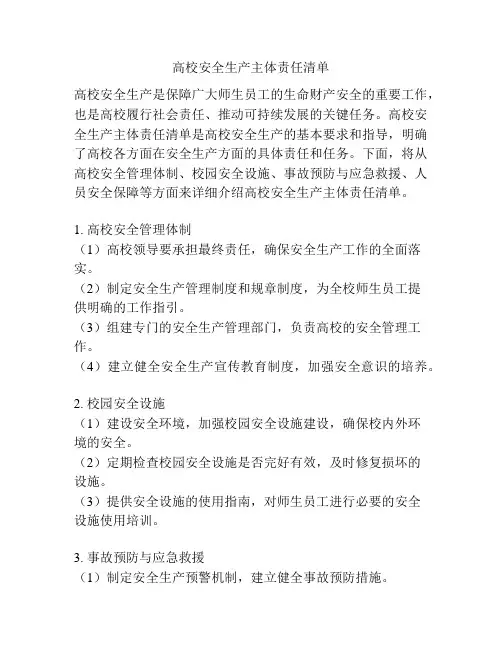 高校安全生产主体责任清单

高校安全生产是保障广大师生员工的生命财产安全的重要工作，也是高校履行社会责任、推动可持续发展的关键任务。高校安全生产主体责任清单是高校安全生产的基本要求和指导，明确了高校各方面在安全生产方面的具体责任和任务。下面，将从高校安全管理体制、校园安全设施、事故预防与应急救援、人员安全保障等方面来详细介绍高校安全生产主体责任清单。

1. 高校安全管理体制
（1）高校领导要承担最终责任，确保安全生产工作的全面落实。
（2）制定安全生产管理制度和规章制度，为全校师生员工提供明确的工作指引。
（3）组建专门的安全生产管理部门，负责高校的安全管理工作。
（4）建立健全安全生产宣传教育制度，加强安全意识的培养。

2. 校园安全设施
（1）建设安全环境，加强校园安全设施建设，确保校内外环境的安全。
（2）定期检查校园安全设施是否完好有效，及时修复损坏的设施。
（3）提供安全设施的使用指南，对师生员工进行必要的安全设施使用培训。

3. 事故预防与应急救援
（1）制定安全生产预警机制，建立健全事故预防措施。